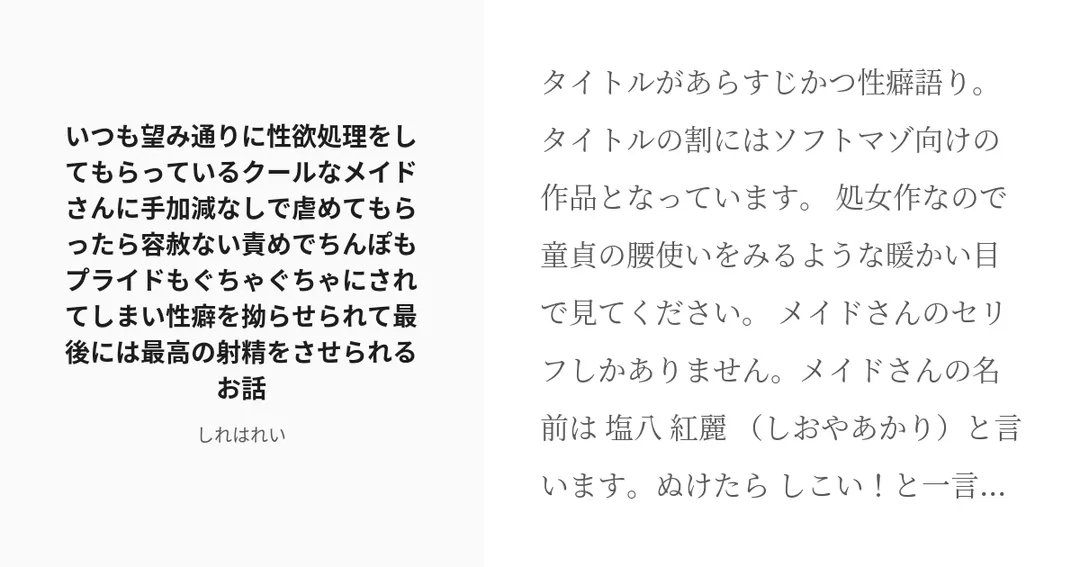 いつも望み通りに性欲処理をしてもらっているクールなメイドさんに手加減なしで虐めてもらったら容赦ない責めでちんぽもプライドもぐちゃぐちゃにされてしまい性癖を拗らせられて最後には最高の射精をさせられるお話

しれはれい

タイトルがあらすじかつ性癖語り。タイトルの割にはソフトマゾ向けの作品となっています。 処女作なので童貞の腰使いをみるような暖かい目で見てください。 メイドさんのセリフしかありません。メイドさんの名前は 塩八 紅麗 （しおやあかり）と言います。ぬけたら しこい！と一言...